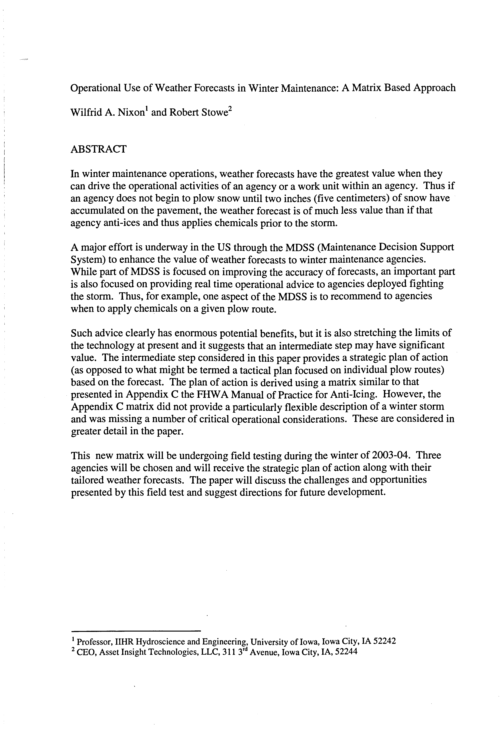 Operational Use of Weather Forecasts in Winter Maintenance: A Matrix Based Approach

Wilfrid A. Nixon$^1$ and Robert Stowe$^2$

ABSTRACT

In winter maintenance operations, weather forecasts have the greatest value when they can drive the operational activities of an agency or a work unit within an agency. Thus if an agency does not begin to plow snow until two inches (five centimeters) of snow have accumulated on the pavement, the weather forecast is of much less value than if that agency anti-ices and thus applies chemicals prior to the storm.

A major effort is underway in the US through the MDSS (Maintenance Decision Support System) to enhance the value of weather forecasts to winter maintenance agencies. While part of MDSS is focused on improving the accuracy of forecasts, an important part is also focused on providing real time operational advice to agencies deployed fighting the storm. Thus, for example, one aspect of the MDSS is to recommend to agencies when to apply chemicals on a given plow route.

Such advice clearly has enormous potential benefits, but it is also stretching the limits of the technology at present and it suggests that an intermediate step may have significant value. The intermediate step considered in this paper provides a strategic plan of action (as opposed to what might be termed a tactical plan focused on individual plow routes) based on the forecast. The plan of action is derived using a matrix similar to that presented in Appendix C the FHWA Manual of Practice for Anti-Icing. However, the Appendix C matrix did not provide a particularly flexible description of a winter storm and was missing a number of critical operational considerations. These are considered in greater detail in the paper.

This new matrix will be undergoing field testing during the winter of 2003-04. Three agencies will be chosen and will receive the strategic plan of action along with their tailored weather forecasts. The paper will discuss the challenges and opportunities presented by this field test and suggest directions for future development.

$^1$ Professor, IIHR Hydroscience and Engineering, University of Iowa, Iowa City, IA 52242
$^2$ CEO, Asset Insight Technologies, LLC, 311 3$^{rd}$ Avenue, Iowa City, IA, 52244